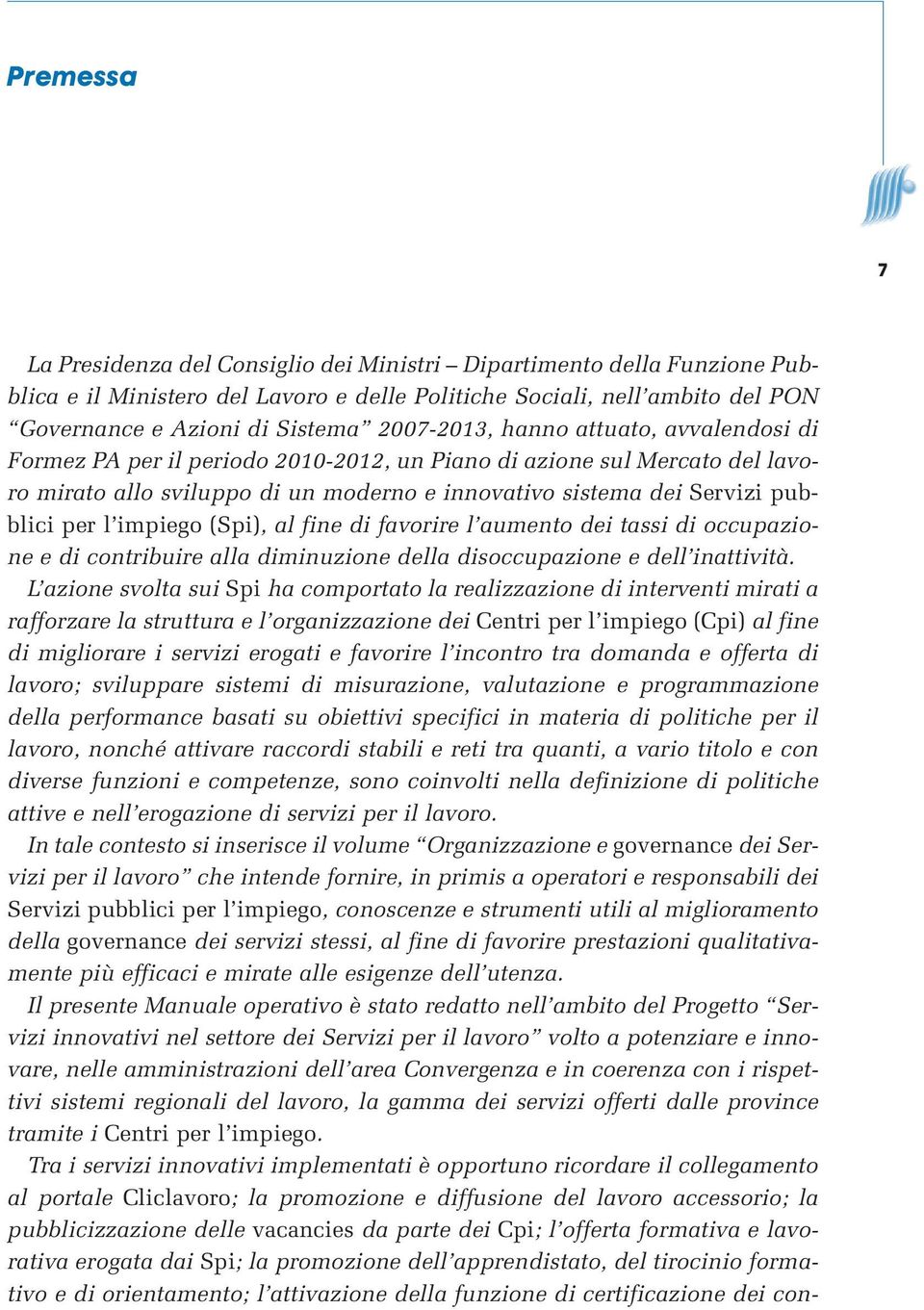 Premessa

7

La Presidenza del Consiglio dei Ministri – Dipartimento della Funzione Pubblica e il Ministero del Lavoro e delle Politiche Sociali, nell’ambito del PON “Governance e Azioni di Sistema” 2007-2013, hanno attuato, avvalendosi di Formez PA per il periodo 2010-2012, un Piano di azione sul Mercato del lavoro mirato allo sviluppo di un moderno e innovativo sistema dei Servizi pubblici per l’impiego (Spi), al fine di favorire l’aumento dei tassi di occupazione e di contribuire alla diminuzione della disoccupazione e dell’inattività.

L’azione svolta sui Spi ha comportato la realizzazione di interventi mirati a rafforzare la struttura e l’organizzazione dei Centri per l’impiego (Cpi) al fine di migliorare i servizi erogati e favorire l’incontro tra domanda e offerta di lavoro; sviluppare sistemi di misurazione, valutazione e programmazione della performance basati su obiettivi specifici in materia di politiche per il lavoro, nonché attivare raccordi stabili e reti tra quanti, a vario titolo e con diverse funzioni e competenze, sono coinvolti nella definizione di politiche attive e nell’erogazione di servizi per il lavoro.

In tale contesto si inserisce il volume “Organizzazione e governance dei Servizi per il lavoro” che intende fornire, in primis a operatori e responsabili dei Servizi pubblici per l’impiego, conoscenze e strumenti utili al miglioramento della governance dei servizi stessi, al fine di favorire prestazioni qualitativamente più efficaci e mirate alle esigenze dell’utenza.

Il presente Manuale operativo è stato redatto nell’ambito del Progetto “Servizi innovativi nel settore dei Servizi per il lavoro” volto a potenziare e innovare, nelle amministrazioni dell’area Convergenza e in coerenza con i rispettivi sistemi regionali del lavoro, la gamma dei servizi offerti dalle province tramite i Centri per l’impiego.

Tra i servizi innovativi implementati è opportuno ricordare il collegamento al portale Cliclavoro; la promozione e diffusione del lavoro accessorio; la pubblicizzazione delle vacancies da parte dei Cpi; l’offerta formativa e lavorativa erogata dai Spi; la promozione dell’apprendistato, del tirocinio formativo e di orientamento; l’attivazione della funzione di certificazione dei con-